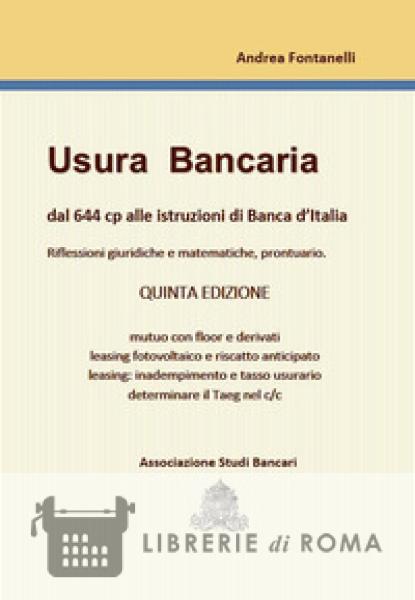 Andrea Fontanelli

Usura Bancaria

dal 644 cp alle istruzioni di Banca d'Italia

Riflessioni giuridiche e matematiche, prontuario.

QUINTA EDIZIONE

mutuo con floor e derivati
leasing fotovoltaico e riscatto anticipato
leasing: inadempimento e tasso usurario
determinare il Taeg nel c/c

Associazione Studi Bancari

LIBRERIE di ROMA